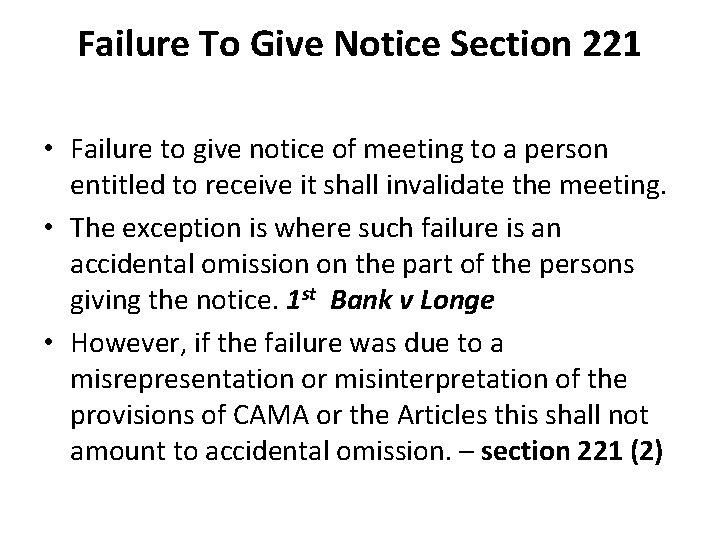 Failure To Give Notice Section 221

• Failure to give notice of meeting to a person entitled to receive it shall invalidate the meeting.

• The exception is where such failure is an accidental omission on the part of the persons giving the notice. 1st Bank v Longe

• However, if the failure was due to a misrepresentation or misinterpretation of the provisions of CAMA or the Articles this shall not amount to accidental omission. – section 221 (2)